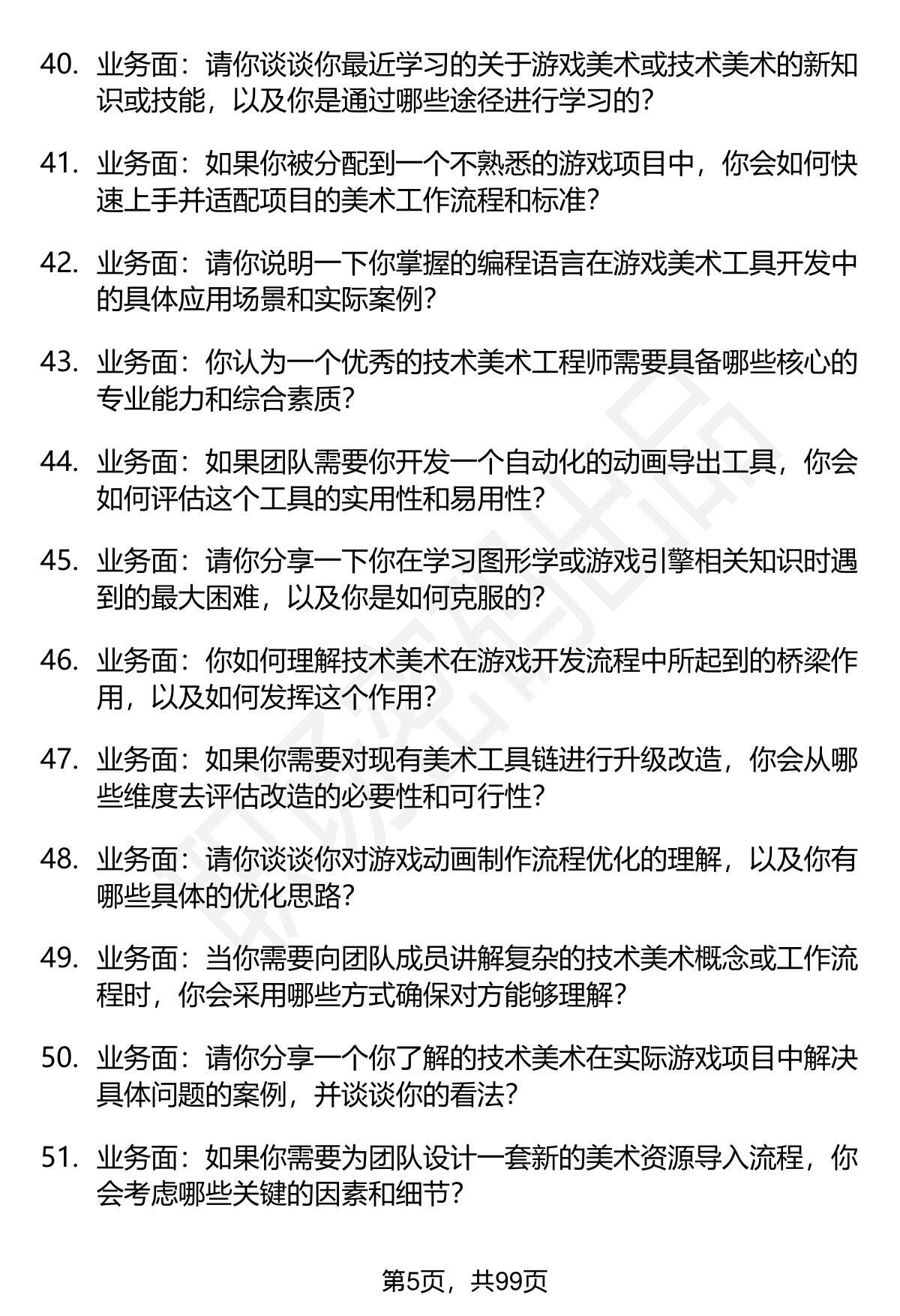 40. 业务面：请你谈谈你最近学习的关于游戏美术或技术美术的新知识或技能，以及你是通过哪些途径进行学习的？

41. 业务面：如果你被分配到一个不熟悉的游戏项目中，你会如何快速上手并适配项目的美术工作流程和标准？

42. 业务面：请你说明一下你掌握的编程语言在游戏美术工具开发中的具体应用场景和实际案例？

43. 业务面：你认为一个优秀的技术美术工程师需要具备哪些核心的专业能力和综合素质？

44. 业务面：如果团队需要你开发一个自动化的动画导出工具，你会如何评估这个工具的实用性和易用性？

45. 业务面：请你分享一下你在学习图形学或游戏引擎相关知识时遇到的最大困难，以及你是如何克服的？

46. 业务面：你如何理解技术美术在游戏开发流程中所起到的桥梁作用，以及如何发挥这个作用？

47. 业务面：如果你需要对现有美术工具链进行升级改造，你会从哪些维度去评估改造的必要性和可行性？

48. 业务面：请你谈谈你对游戏动画制作流程优化的理解，以及你有哪些具体的优化思路？

49. 业务面：当你需要向团队成员讲解复杂的技术美术概念或工作流程时，你会采用哪些方式确保对方能够理解？

50. 业务面：请你分享一个你了解的技术美术在实际游戏项目中解决具体问题的案例，并谈谈你的看法？

51. 业务面：如果你需要为团队设计一套新的美术资源导入流程，你会考虑哪些关键的因素和细节？

第5页，共99页